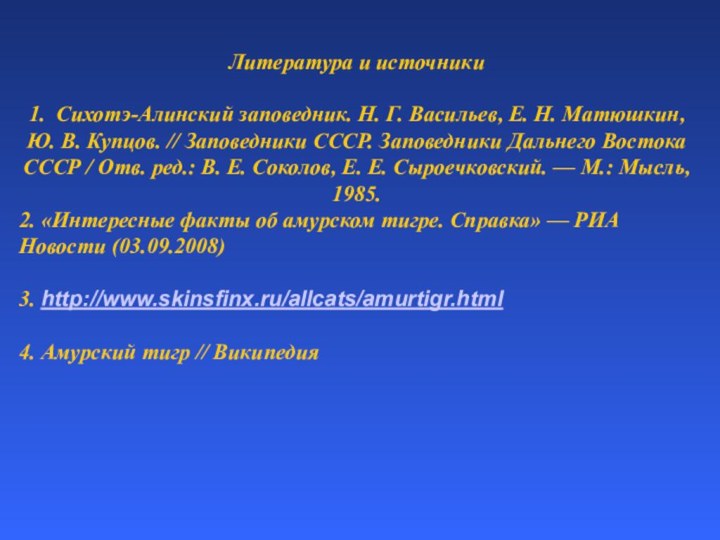 Литература и источники

1. Сихотэ-Алинский заповедник. Н. Г. Васильев, Е. Н. Матюшкин, Ю. В. Купцов. // Заповедники СССР. Заповедники Дальнего Востока СССР / Отв. ред.: В. Е. Соколов, Е. Е. Сыроечковский. — М.: Мысль, 1985.

2. «Интересные факты об амурском тигре. Справка» — РИА Новости (03.09.2008)

3. http://www.skinsfinx.ru/allcats/amurtigr.html

4. Амурский тигр // Википедия